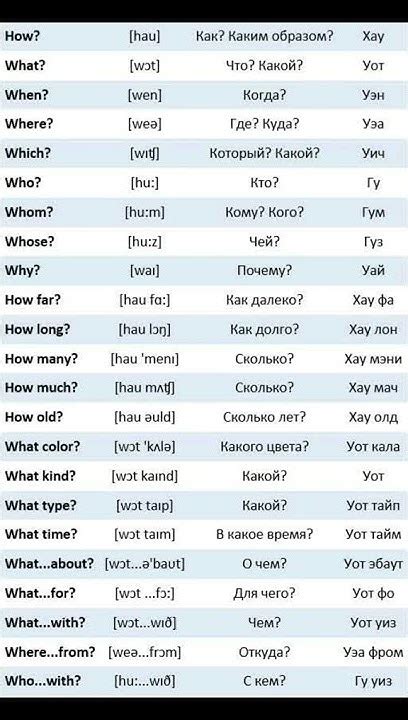 | How? | [hau] | Как? Каким образом? | Хау |
|---|---|---|---|
| What? | [wɔt] | Что? Какой? | Уот |
| When? | [wen] | Когда? | Уэн |
| Where? | [weə] | Где? Куда? | Уэа |
| Which? | [wɪʧ] | Который? Какой? | Уич |
| Who? | [hu:] | Кто? | Гу |
| Whom? | [hu:m] | Кому? Кого? | Гум |
| Whose? | [hu:z] | Чей? | Гуз |
| Why? | [waɪ] | Почему? | Уай |
| How far? | [hau fɑ:] | Как далеко? | Хау фа |
| How long? | [hau lɔŋ] | Как долго? | Хау лон |
| How many? | [hau 'menɪ] | Сколько? | Хау мэни |
| How much? | [hau mʌʧ] | Сколько? | Хау мач |
| How old? | [hau əuld] | Сколько лет? | Хау олд |
| What color? | [wɔt 'kʌlə] | Какого цвета? | Уот кала |
| What kind? | [wɔt kaɪnd] | Какой? | Уот |
| What type? | [wɔt taɪp] | Какой? | Уот тайп |
| What time? | [wɔt taɪm] | В какое время? | Уот тайм |
| What...about? | [wɔt...ə'baʊt] | О чем? | Уот эбаут |
| What...for? | [wɔt ...fɔ:] | Для чего? | Уот фо |
| What...with? | [wɔt...wɪð] | Чем? | Уот уиз |
| Where...from? | [weə...frɔm] | Откуда? | Уэа фром |
| Who...with? | [hu:...wɪð] | С кем? | Гу уиз |